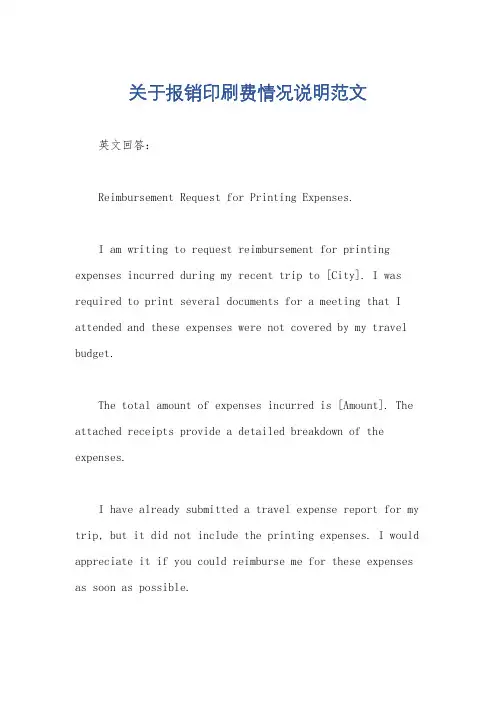 关于报销印刷费情况说明范文

英文回答：

Reimbursement Request for Printing Expenses.

I am writing to request reimbursement for printing expenses incurred during my recent trip to [City]. I was required to print several documents for a meeting that I attended and these expenses were not covered by my travel budget.

The total amount of expenses incurred is [Amount]. The attached receipts provide a detailed breakdown of the expenses.

I have already submitted a travel expense report for my trip, but it did not include the printing expenses. I would appreciate it if you could reimburse me for these expenses as soon as possible.